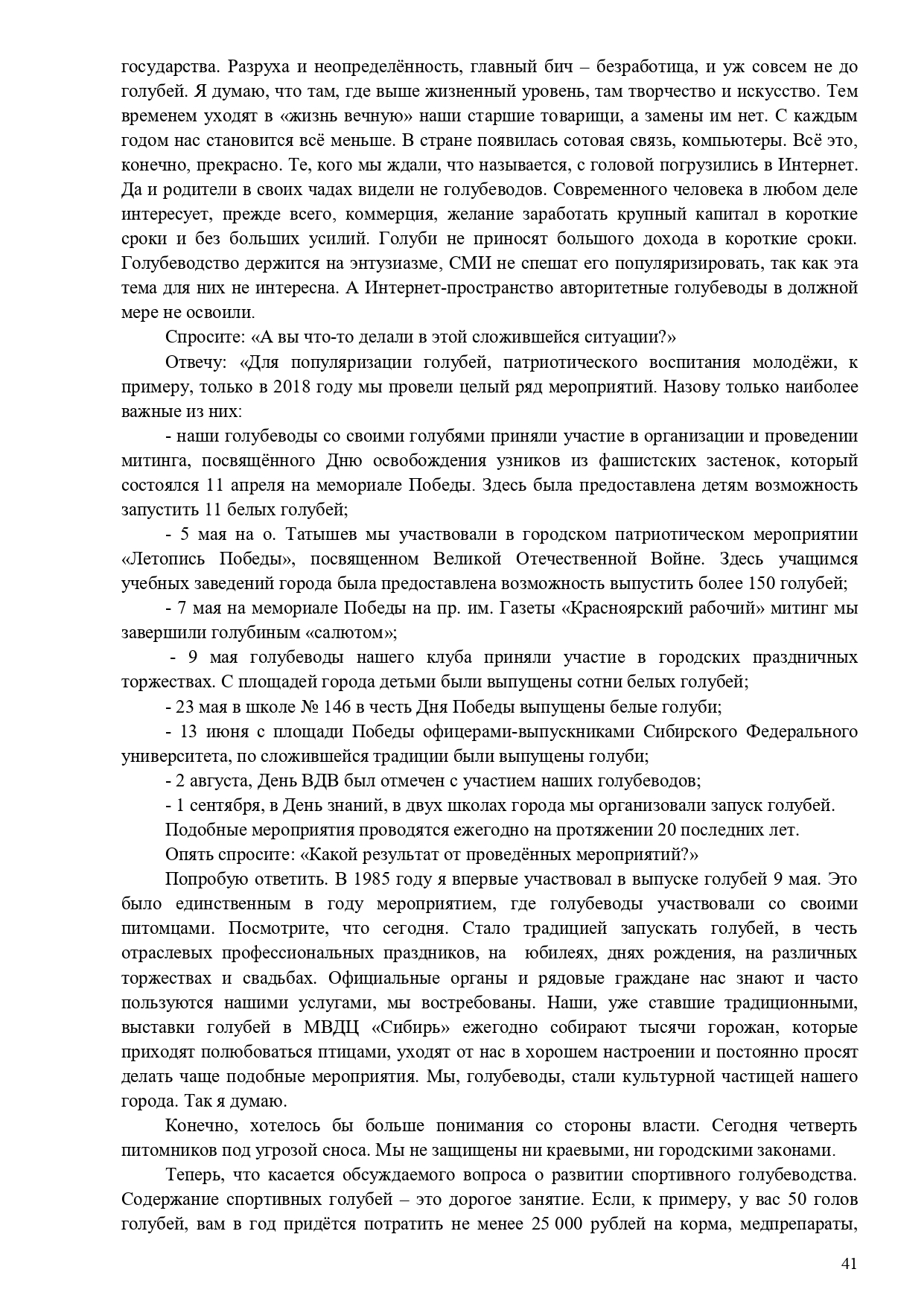 государства. Разруха и неопределённость, главный бич – безработица, и уж совсем не до голубей. Я думаю, что там, где выше жизненный уровень, там творчество и искусство. Тем временем уходят в «жизнь вечную» наши старшие товарищи, а замены им нет. С каждым годом нас становится всё меньше. В стране появилась сотовая связь, компьютеры. Всё это, конечно, прекрасно. Те, кого мы ждали, что называется, с головой погрузились в Интернет. Да и родители в своих чадах видели не голубеводов. Современного человека в любом деле интересует, прежде всего, коммерция, желание заработать крупный капитал в короткие сроки и без больших усилий. Голуби не приносят большого дохода в короткие сроки. Голубеводство держится на энтузиазме, СМИ не спешат его популяризировать, так как эта тема для них не интересна. А Интернет-пространство авторитетные голубеводы в должной мере не освоили.

Спросите: «А вы что-то делали в этой сложившейся ситуации?»

Отвечу: «Для популяризации голубей, патриотического воспитания молодёжи, к примеру, только в 2018 году мы провели целый ряд мероприятий. Назову только наиболее важные из них:

- наши голубеводы со своими голубями приняли участие в организации и проведении митинга, посвящённого Дню освобождения узников из фашистских застенок, который состоялся 11 апреля на мемориале Победы. Здесь была предоставлена детям возможность запустить 11 белых голубей;

- 5 мая на о. Татышев мы участвовали в городском патриотическом мероприятии «Летопись Победы», посвященном Великой Отечественной Войне. Здесь учащимся учебных заведений города была предоставлена возможность выпустить более 150 голубей;

- 7 мая на мемориале Победы на пр. им. Газеты «Красноярский рабочий» митинг мы завершили голубиным «салютом»;

- 9 мая голубеводы нашего клуба приняли участие в городских праздничных торжествах. С площадей города детьми были выпущены сотни белых голубей;

- 23 мая в школе № 146 в честь Дня Победы выпущены белые голуби;

- 13 июня с площади Победы офицерами-выпускниками Сибирского Федерального университета, по сложившейся традиции были выпущены голуби;

- 2 августа, День ВДВ был отмечен с участием наших голубеводов;

- 1 сентября, в День знаний, в двух школах города мы организовали запуск голубей.

Подобные мероприятия проводятся ежегодно на протяжении 20 последних лет.

Опять спросите: «Какой результат от проведённых мероприятий?»

Попробую ответить. В 1985 году я впервые участвовал в выпуске голубей 9 мая. Это было единственным в году мероприятием, где голубеводы участвовали со своими питомцами. Посмотрите, что сегодня. Стало традицией запускать голубей, в честь отраслевых профессиональных праздников, на юбилеях, днях рождения, на различных торжествах и свадьбах. Официальные органы и рядовые граждане нас знают и часто пользуются нашими услугами, мы востребованы. Наши, уже ставшие традиционными, выставки голубей в МВДЦ «Сибирь» ежегодно собирают тысячи горожан, которые приходят полюбоваться птицами, уходят от нас в хорошем настроении и постоянно просят делать чаще подобные мероприятия. Мы, голубеводы, стали культурной частицей нашего города. Так я думаю.

Конечно, хотелось бы больше понимания со стороны власти. Сегодня четверть питомников под угрозой сноса. Мы не защищены ни краевыми, ни городскими законами.

Теперь, что касается обсуждаемого вопроса о развитии спортивного голубеводства. Содержание спортивных голубей – это дорогое занятие. Если, к примеру, у вас 50 голов голубей, вам в год придётся потратить не менее 25 000 рублей на корма, медпрепараты,

41